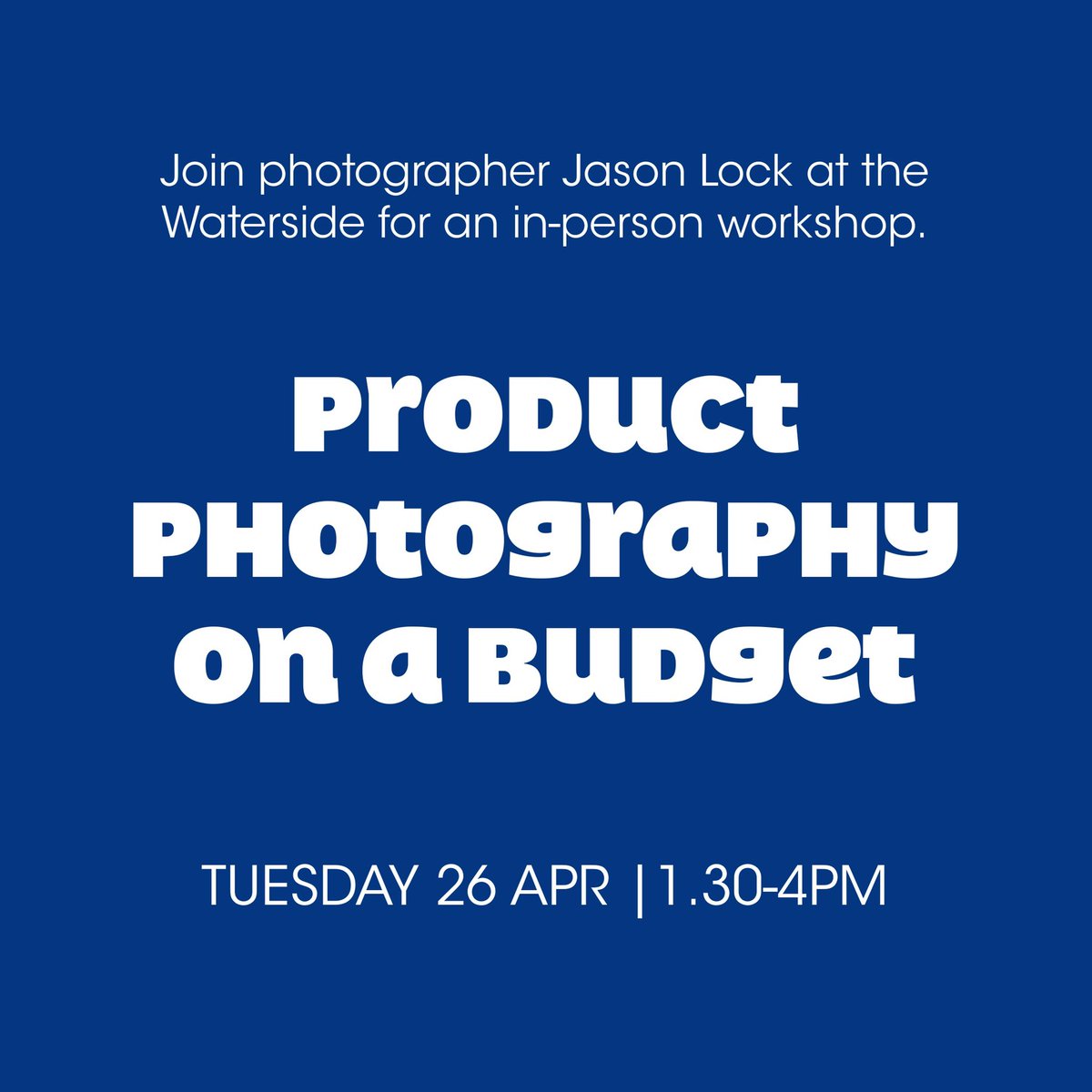 Join photographer Jason Lock at the Waterside for an in-person workshop.

Product Photography on a Budget

TUESDAY 26 APR | 1.30-4PM